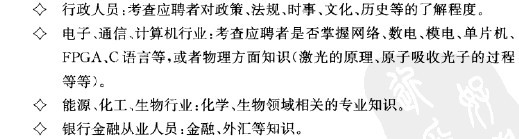 ◇ 行政人员：考查应聘者对政策、法规、时事、文化、历史等的了解程度。

◇ 电子、通信、计算机行业：考查应聘者是否掌握网络、数电、模电、单片机、FPGA、C语言等，或者物理方面知识（激光的原理、原子吸收光子的过程等等）。

◇ 能源、化工、生物行业：化学、生物领域相关的专业知识。

◇ 银行金融从业人员：金融、外汇等知识。